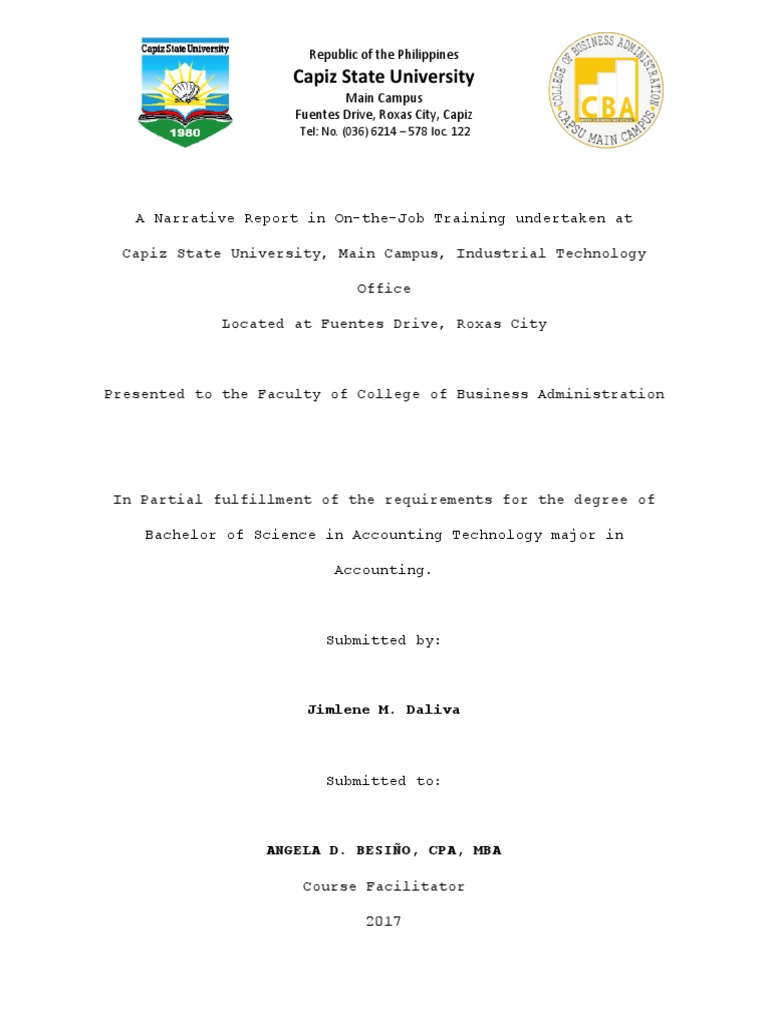 Capiz State University

1980

Republic of the Philippines
Capiz State University
Main Campus
Fuentes Drive, Roxas City, Capiz
Tel: No. (036) 6214 – 578 loc. 122

COLLEGE OF BUSINESS ADMINISTRATION
CBA
CAPSU MAIN CAMPUS

A Narrative Report in On-the-Job Training undertaken at Capiz State University, Main Campus, Industrial Technology Office

Located at Fuentes Drive, Roxas City

Presented to the Faculty of College of Business Administration

In Partial fulfillment of the requirements for the degree of Bachelor of Science in Accounting Technology major in Accounting.

Submitted by:

Jimlene M. Daliva

Submitted to:

ANGELA D. BESIÑO, CPA, MBA

Course Facilitator

2017